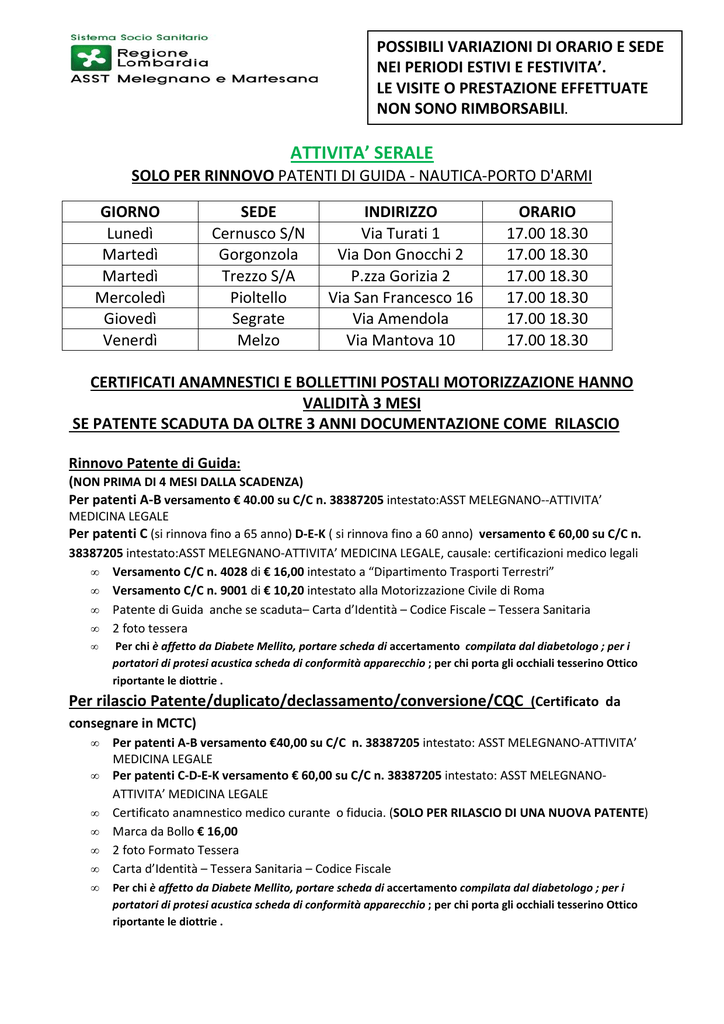 Sistema Socio Sanitario
Regione Lombardia
ASST Melegnano e Martesana

POSSIBILI VARIAZIONI DI ORARIO E SEDE NEI PERIODI ESTIVI E FESTIVITA'.
LE VISITE O PRESTAZIONE EFFETTUATE NON SONO RIMBORSABILI.

ATTIVITA' SERALE
SOLO PER RINNOVO PATENTI DI GUIDA - NAUTICA-PORTO D'ARMI

| GIORNO | SEDE | INDIRIZZO | ORARIO |
|---|---|---|---|
| Lunedì | Cernusco S/N | Via Turati 1 | 17.00 18.30 |
| Martedì | Gorgonzola | Via Don Gnocchi 2 | 17.00 18.30 |
| Martedì | Trezzo S/A | P.zza Gorizia 2 | 17.00 18.30 |
| Mercoledì | Pioltello | Via San Francesco 16 | 17.00 18.30 |
| Giovedì | Segrate | Via Amendola | 17.00 18.30 |
| Venerdì | Melzo | Via Mantova 10 | 17.00 18.30 |

CERTIFICATI ANAMNESTICI E BOLLETTINI POSTALI MOTORIZZAZIONE HANNO VALIDITÀ 3 MESI
SE PATENTE SCADUTA DA OLTRE 3 ANNI DOCUMENTAZIONE COME RILASCIO

Rinnovo Patente di Guida:
(NON PRIMA DI 4 MESI DALLA SCADENZA)
Per patenti A-B versamento € 40.00 su C/C n. 38387205 intestato:ASST MELEGNANO--ATTIVITA' MEDICINA LEGALE
Per patenti C (si rinnova fino a 65 anno) D-E-K ( si rinnova fino a 60 anno) versamento € 60,00 su C/C n. 38387205 intestato:ASST MELEGNANO-ATTIVITA' MEDICINA LEGALE, causale: certificazioni medico legali
∞ Versamento C/C n. 4028 di € 16,00 intestato a "Dipartimento Trasporti Terrestri"
∞ Versamento C/C n. 9001 di € 10,20 intestato alla Motorizzazione Civile di Roma
∞ Patente di Guida anche se scaduta– Carta d'Identità – Codice Fiscale – Tessera Sanitaria
∞ 2 foto tessera
∞ Per chi è affetto da Diabete Mellito, portare scheda di accertamento compilata dal diabetologo ; per i portatori di protesi acustica scheda di conformità apparecchio ; per chi porta gli occhiali tesserino Ottico riportante le diottrie .

Per rilascio Patente/duplicato/declassamento/conversione/CQC (Certificato da consegnare in MCTC)
∞ Per patenti A-B versamento €40,00 su C/C n. 38387205 intestato: ASST MELEGNANO-ATTIVITA' MEDICINA LEGALE
∞ Per patenti C-D-E-K versamento € 60,00 su C/C n. 38387205 intestato: ASST MELEGNANO-ATTIVITA' MEDICINA LEGALE
∞ Certificato anamnestico medico curante o fiducia. (SOLO PER RILASCIO DI UNA NUOVA PATENTE)
∞ Marca da Bollo € 16,00
∞ 2 foto Formato Tessera
∞ Carta d'Identità – Tessera Sanitaria – Codice Fiscale
∞ Per chi è affetto da Diabete Mellito, portare scheda di accertamento compilata dal diabetologo ; per i portatori di protesi acustica scheda di conformità apparecchio ; per chi porta gli occhiali tesserino Ottico riportante le diottrie .